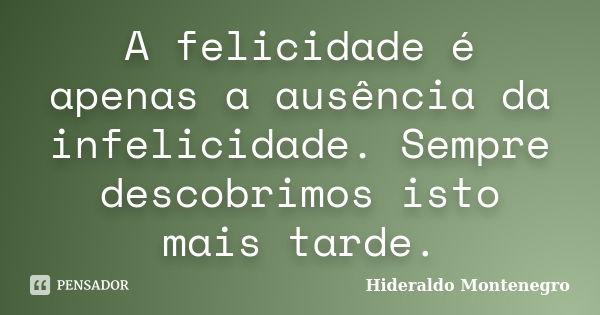 A felicidade é apenas a ausência da infelicidade. Sempre descobrimos isto mais tarde.

PENSADOR

Hideraldo Montenegro